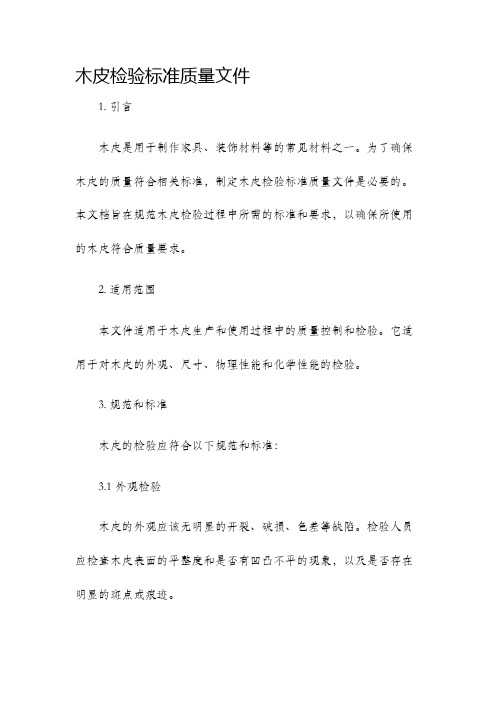 木皮检验标准质量文件

1. 引言

木皮是用于制作家具、装饰材料等的常见材料之一。为了确保木皮的质量符合相关标准，制定木皮检验标准质量文件是必要的。本文档旨在规范木皮检验过程中所需的标准和要求，以确保所使用的木皮符合质量要求。

2. 适用范围

本文件适用于木皮生产和使用过程中的质量控制和检验。它适用于对木皮的外观、尺寸、物理性能和化学性能的检验。

3. 规范和标准

木皮的检验应符合以下规范和标准：

3.1 外观检验

木皮的外观应该无明显的开裂、破损、色差等缺陷。检验人员应检查木皮表面的平整度和是否有凹凸不平的现象，以及是否存在明显的斑点或痕迹。